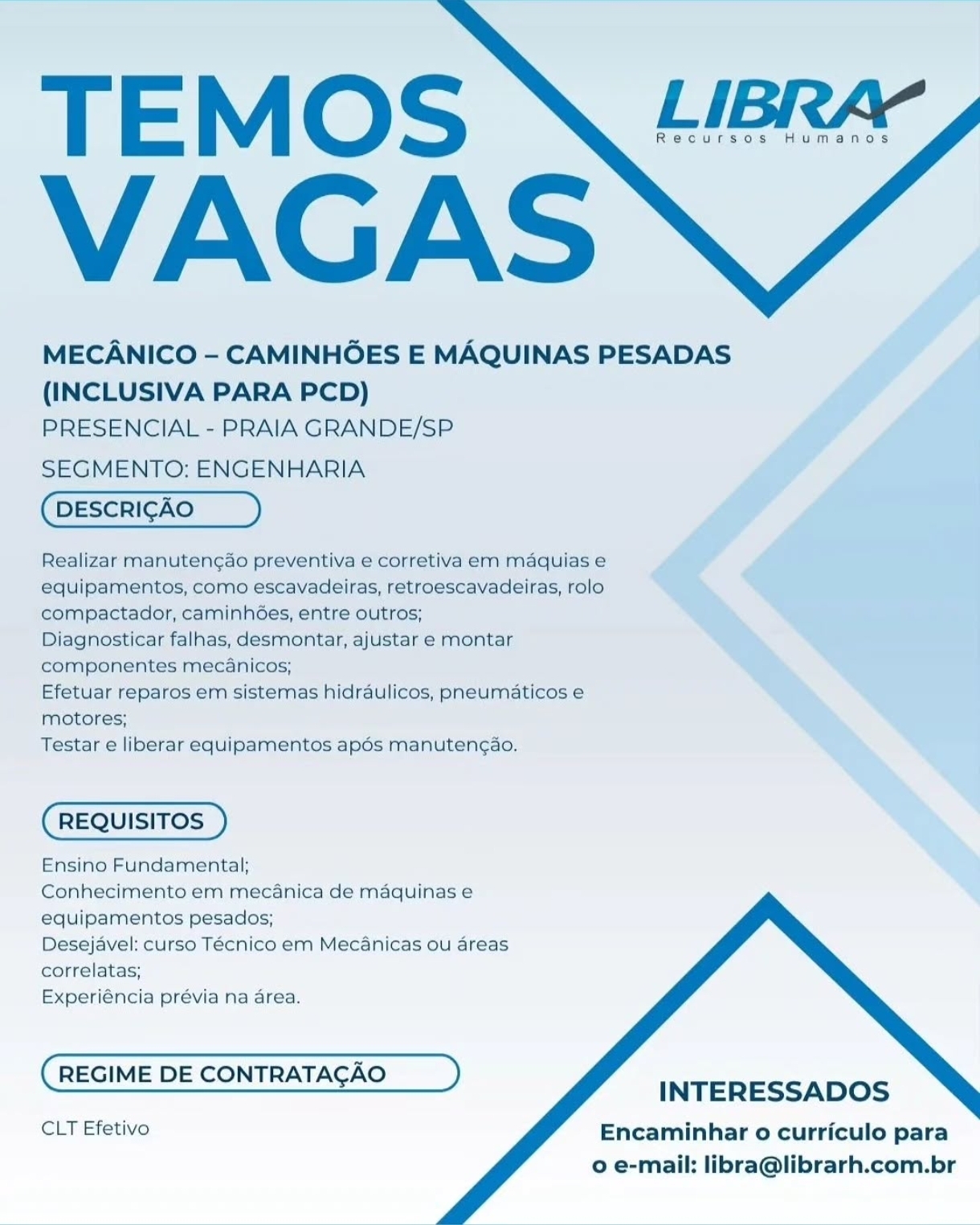 TEMOS VAGAS

LIBRA
Recursos Humanos

MECÂNICO – CAMINHÕES E MÁQUINAS PESADAS (INCLUSIVA PARA PCD)
PRESENCIAL - PRAIA GRANDE/SP
SEGMENTO: ENGENHARIA

DESCRIÇÃO

Realizar manutenção preventiva e corretiva em máquias e equipamentos, como escavadeiras, retroescavadeiras, rolo compactador, caminhões, entre outros;
Diagnosticar falhas, desmontar, ajustar e montar componentes mecânicos;
Efetuar reparos em sistemas hidráulicos, pneumáticos e motores;
Testar e liberar equipamentos após manutenção.

REQUISITOS

Ensino Fundamental;
Conhecimento em mecânica de máquinas e equipamentos pesados;
Desejável: curso Técnico em Mecânicas ou áreas correlatas;
Experiência prévia na área.

REGIME DE CONTRATAÇÃO

CLT Efetivo

INTERESSADOS
Encaminhar o currículo para o e-mail: libra@librarh.com.br